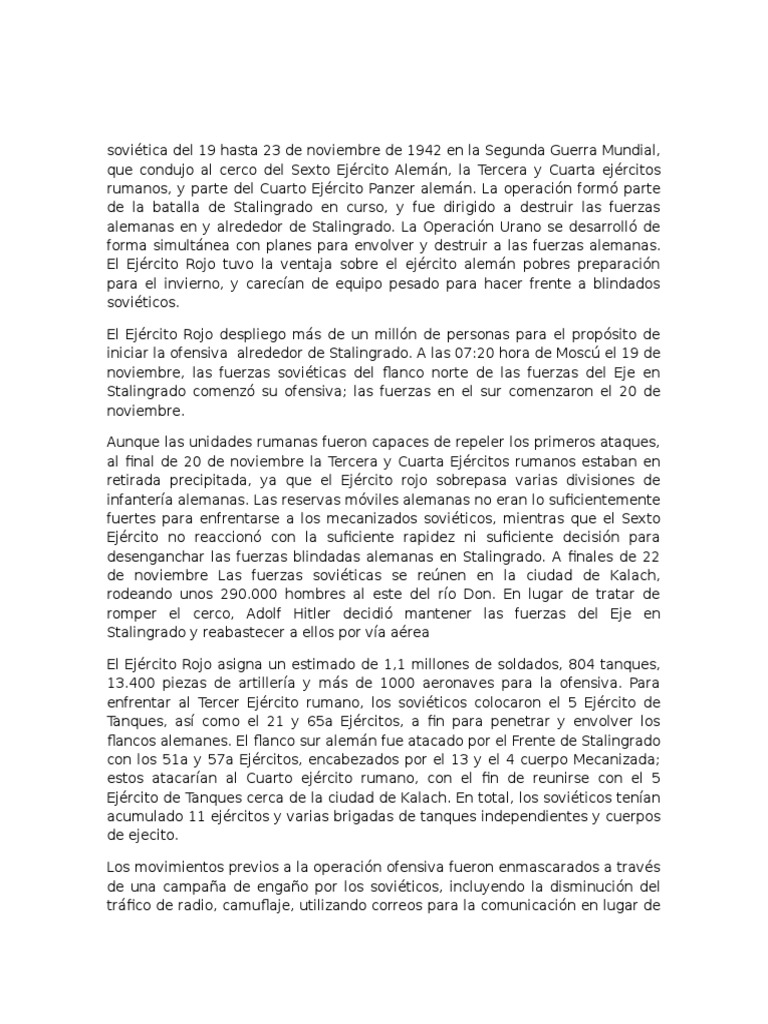 soviética del 19 hasta 23 de noviembre de 1942 en la Segunda Guerra Mundial, que condujo al cerco del Sexto Ejército Alemán, la Tercera y Cuarta ejércitos rumanos, y parte del Cuarto Ejército Panzer alemán. La operación formó parte de la batalla de Stalingrado en curso, y fue dirigido a destruir las fuerzas alemanas en y alrededor de Stalingrado. La Operación Urano se desarrolló de forma simultánea con planes para envolver y destruir a las fuerzas alemanas. El Ejército Rojo tuvo la ventaja sobre el ejército alemán pobres preparación para el invierno, y carecían de equipo pesado para hacer frente a blindados soviéticos.

El Ejército Rojo despliego más de un millón de personas para el propósito de iniciar la ofensiva alrededor de Stalingrado. A las 07:20 hora de Moscú el 19 de noviembre, las fuerzas soviéticas del flanco norte de las fuerzas del Eje en Stalingrado comenzó su ofensiva; las fuerzas en el sur comenzaron el 20 de noviembre.

Aunque las unidades rumanas fueron capaces de repeler los primeros ataques, al final de 20 de noviembre la Tercera y Cuarta Ejércitos rumanos estaban en retirada precipitada, ya que el Ejército rojo sobrepasa varias divisiones de infantería alemanas. Las reservas móviles alemanas no eran lo suficientemente fuertes para enfrentarse a los mecanizados soviéticos, mientras que el Sexto Ejército no reaccionó con la suficiente rapidez ni suficiente decisión para desenganchar las fuerzas blindadas alemanas en Stalingrado. A finales de 22 de noviembre Las fuerzas soviéticas se reúnen en la ciudad de Kalach, rodeando unos 290.000 hombres al este del río Don. En lugar de tratar de romper el cerco, Adolf Hitler decidió mantener las fuerzas del Eje en Stalingrado y reabastecer a ellos por vía aérea

El Ejército Rojo asigna un estimado de 1,1 millones de soldados, 804 tanques, 13.400 piezas de artillería y más de 1000 aeronaves para la ofensiva. Para enfrentar al Tercer Ejército rumano, los soviéticos colocaron el 5 Ejército de Tanques, así como el 21 y 65a Ejércitos, a fin para penetrar y envolver los flancos alemanes. El flanco sur alemán fue atacado por el Frente de Stalingrado con los 51a y 57a Ejércitos, encabezados por el 13 y el 4 cuerpo Mecanizada; estos atacarían al Cuarto ejército rumano, con el fin de reunirse con el 5 Ejército de Tanques cerca de la ciudad de Kalach. En total, los soviéticos tenían acumulado 11 ejércitos y varias brigadas de tanques independientes y cuerpos de ejecito.

Los movimientos previos a la operación ofensiva fueron enmascarados a través de una campaña de engaño por los soviéticos, incluyendo la disminución del tráfico de radio, camuflaje, utilizando correos para la comunicación en lugar de